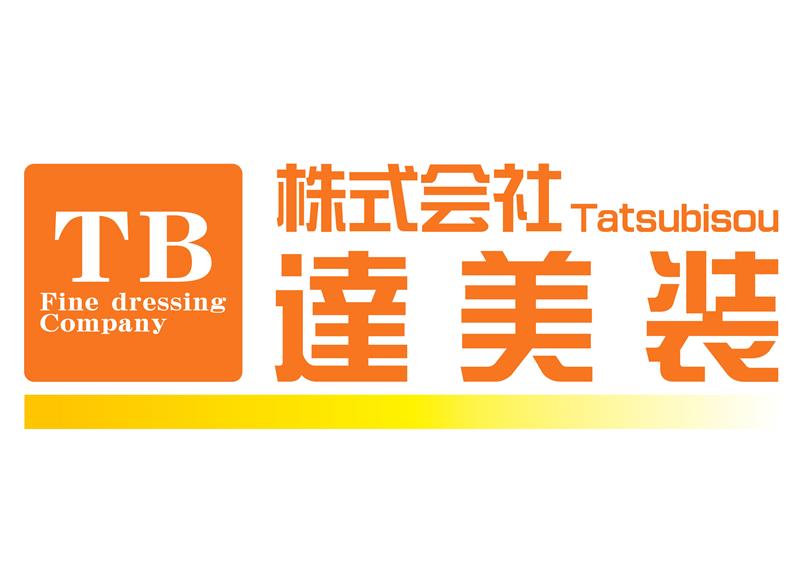 TB
Fine dressing
Company

株式会社 Tatsubisou
達美装